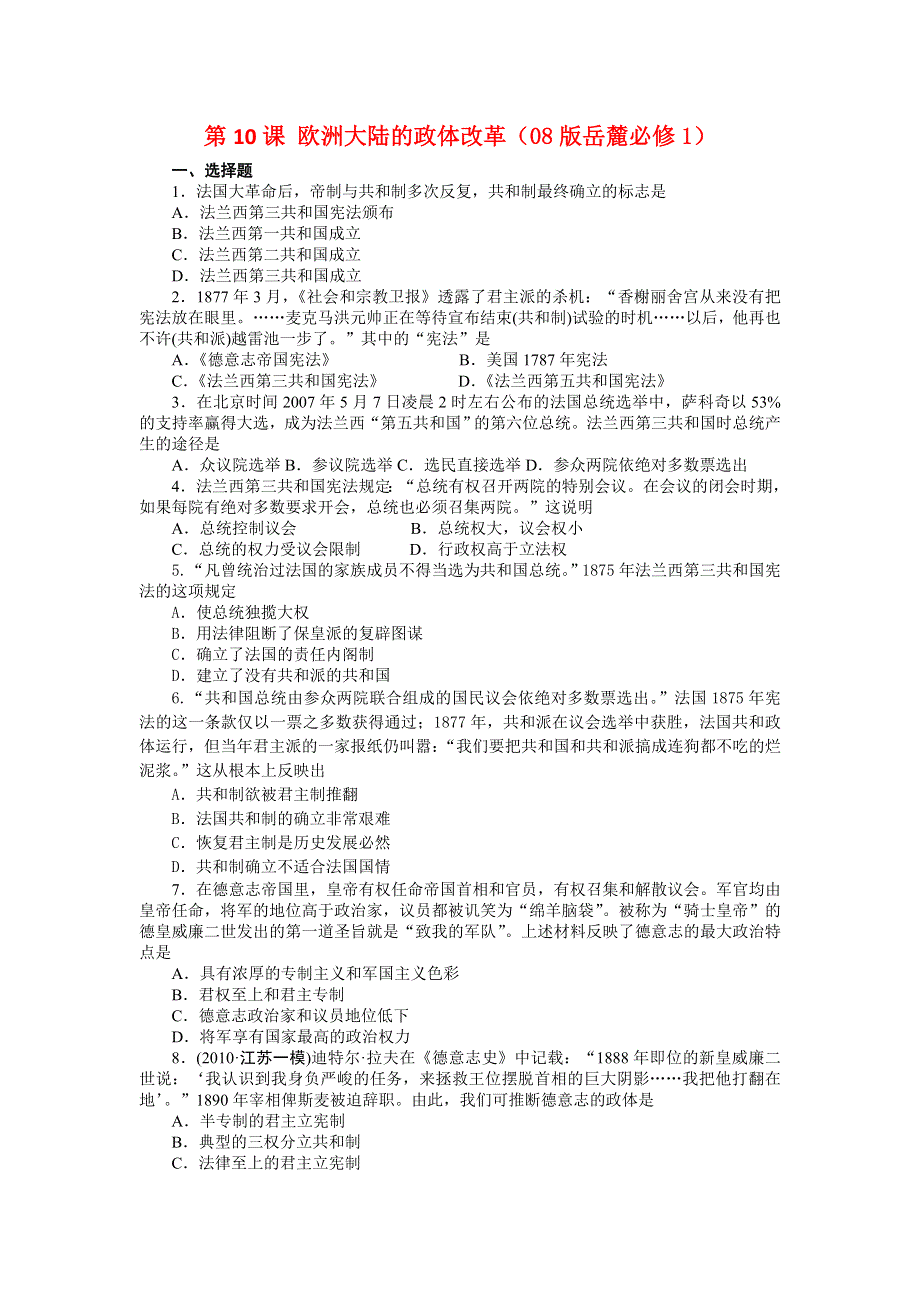 第 10 课 欧洲大陆的政体改革（08 版岳麓必修 1）

一、选择题

1．法国大革命后，帝制与共和制多次反复，共和制最终确立的标志是
A．法兰西第三共和国宪法颁布
B．法兰西第一共和国成立
C．法兰西第二共和国成立
D．法兰西第三共和国成立

2．1877 年 3 月，《社会和宗教卫报》透露了君主派的杀机：“香榭丽舍宫从来没有把宪法放在眼里。……麦克马洪元帅正在等待宣布结束(共和制)试验的时机……以后，他再也不许(共和派)越雷池一步了。”其中的“宪法”是
A．《德意志帝国宪法》 B．美国 1787 年宪法
C．《法兰西第三共和国宪法》 D．《法兰西第五共和国宪法》

3．在北京时间 2007 年 5 月 7 日凌晨 2 时左右公布的法国总统选举中，萨科奇以 53%的支持率赢得大选，成为法兰西“第五共和国”的第六位总统。法兰西第三共和国时总统产生的途径是
A．众议院选举 B．参议院选举 C．选民直接选举 D．参众两院依绝对多数票选出

4．法兰西第三共和国宪法规定：“总统有权召开两院的特别会议。在会议的闭会时期，如果每院有绝对多数要求开会，总统也必须召集两院。”这说明
A．总统控制议会 B．总统权大，议会权小
C．总统的权力受议会限制 D．行政权高于立法权

5．“凡曾统治过法国的家族成员不得当选为共和国总统。”1875 年法兰西第三共和国宪法的这项规定
A．使总统独揽大权
B．用法律阻断了保皇派的复辟图谋
C．确立了法国的责任内阁制
D．建立了没有共和派的共和国

6．“共和国总统由参众两院联合组成的国民议会依绝对多数票选出。”法国 1875 年宪法的这一条款仅以一票之多数获得通过；1877 年，共和派在议会选举中获胜，法国共和政体运行，但当年君主派的一家报纸仍叫嚣：“我们要把共和国和共和派搞成连狗都不吃的烂泥浆。”这从根本上反映出
A．共和制欲被君主制推翻
B．法国共和制的确立非常艰难
C．恢复君主制是历史发展必然
D．共和制确立不适合法国国情

7．在德意志帝国里，皇帝有权任命帝国首相和官员，有权召集和解散议会。军官均由皇帝任命，将军的地位高于政治家，议员都被讥笑为“绵羊脑袋”。被称为“骑士皇帝”的德皇威廉二世发出的第一道圣旨就是“致我的军队”。上述材料反映了德意志的最大政治特点是
A．具有浓厚的专制主义和军国主义色彩
B．君权至上和君主专制
C．德意志政治家和议员地位低下
D．将军享有国家最高的政治权力

8．(2010·江苏一模)迪特尔·拉夫在《德意志史》中记载：“1888 年即位的新皇威廉二世说：‘我认识到我身负严峻的任务，来拯救王位摆脱首相的巨大阴影……我把他打翻在地’。”1890 年宰相俾斯麦被迫辞职。由此，我们可推断德意志的政体是
A．半专制的君主立宪制
B．典型的三权分立共和制
C．法律至上的君主立宪制